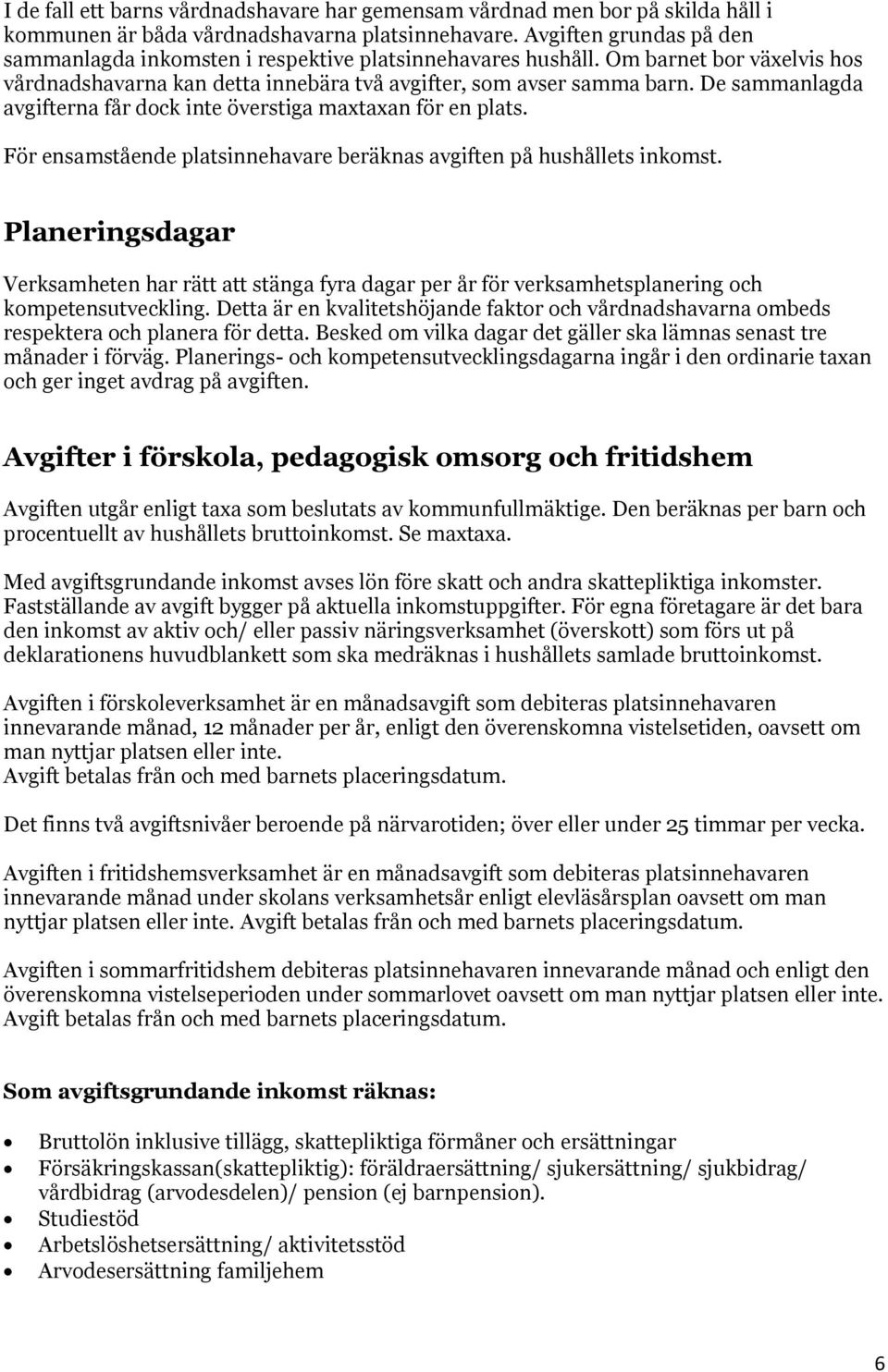 I de fall ett barns vårdnadshavare har gemensam vårdnad men bor på skilda håll i kommunen är båda vårdnadshavarna platsinnehavare. Avgiften grundas på den sammanlagda inkomsten i respektive platsinnehavares hushåll. Om barnet bor växelvis hos vårdnadshavarna kan detta innebära två avgifter, som avser samma barn. De sammanlagda avgifterna får dock inte överstiga maxtaxan för en plats.

För ensamstående platsinnehavare beräknas avgiften på hushållets inkomst.

Planeringsdagar

Verksamheten har rätt att stänga fyra dagar per år för verksamhetsplanering och kompetensutveckling. Detta är en kvalitetshöjande faktor och vårdnadshavarna ombeds respektera och planera för detta. Besked om vilka dagar det gäller ska lämnas senast tre månader i förväg. Planerings- och kompetensutvecklingsdagarna ingår i den ordinarie taxan och ger inget avdrag på avgiften.

Avgifter i förskola, pedagogisk omsorg och fritidshem

Avgiften utgår enligt taxa som beslutats av kommunfullmäktige. Den beräknas per barn och procentuellt av hushållets bruttoinkomst. Se maxtaxa.

Med avgiftsgrundande inkomst avses lön före skatt och andra skattepliktiga inkomster. Fastställande av avgift bygger på aktuella inkomstuppgifter. För egna företagare är det bara den inkomst av aktiv och/ eller passiv näringsverksamhet (överskott) som förs ut på deklarationens huvudblankett som ska medräknas i hushållets samlade bruttoinkomst.

Avgiften i förskoleverksamhet är en månadsavgift som debiteras platsinnehavaren innevarande månad, 12 månader per år, enligt den överenskomna vistelsetiden, oavsett om man nyttjar platsen eller inte.
Avgift betalas från och med barnets placeringsdatum.

Det finns två avgiftsnivåer beroende på närvarotiden; över eller under 25 timmar per vecka.

Avgiften i fritidshemsverksamhet är en månadsavgift som debiteras platsinnehavaren innevarande månad under skolans verksamhetsår enligt elevläsårsplan oavsett om man nyttjar platsen eller inte. Avgift betalas från och med barnets placeringsdatum.

Avgiften i sommarfritidshem debiteras platsinnehavaren innevarande månad och enligt den överenskomna vistelseperioden under sommarlovet oavsett om man nyttjar platsen eller inte. Avgift betalas från och med barnets placeringsdatum.

Som avgiftsgrundande inkomst räknas:

- Bruttolön inklusive tillägg, skattepliktiga förmåner och ersättningar
- Försäkringskassan(skattepliktig): föräldraersättning/ sjukersättning/ sjukbidrag/ vårdbidrag (arvodesdelen)/ pension (ej barnpension).
- Studiestöd
- Arbetslöshetsersättning/ aktivitetsstöd
- Arvodesersättning familjehem

6